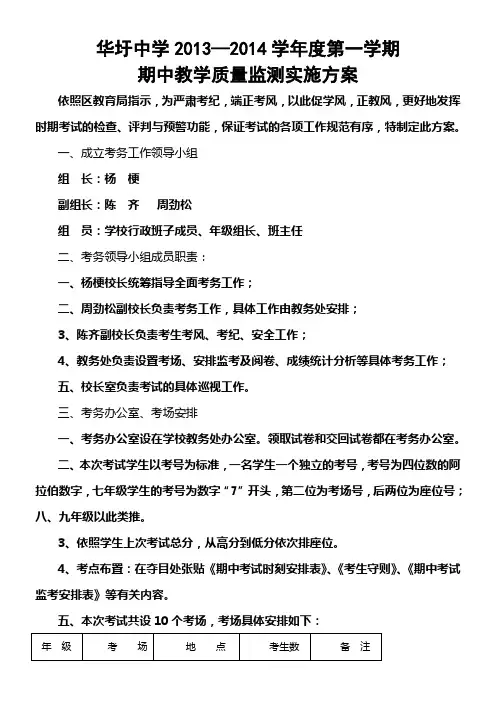 华圩中学 2013—2014 学年度第一学期
期中教学质量监测实施方案

依照区教育局指示，为严肃考纪，端正考风，以此促学风，正教风，更好地发挥时期考试的检查、评判与预警功能，保证考试的各项工作规范有序，特制定此方案。

一、成立考务工作领导小组

组　长：杨　梗

副组长：陈　齐　　周劲松

组　员：学校行政班子成员、年级组长、班主任

二、考务领导小组成员职责：

一、杨梗校长统筹指导全面考务工作；

二、周劲松副校长负责考务工作，具体工作由教务处安排；

3、陈齐副校长负责考生考风、考纪、安全工作；

4、教务处负责设置考场、安排监考及阅卷、成绩统计分析等具体考务工作；

五、校长室负责考试的具体巡视工作。

三、考务办公室、考场安排

一、考务办公室设在学校教务处办公室。领取试卷和交回试卷都在考务办公室。

二、本次考试学生以考号为标准，一名学生一个独立的考号，考号为四位数的阿拉伯数字，七年级学生的考号为数字“7”开头，第二位为考场号，后两位为座位号；八、九年级以此类推。

3、依照学生上次考试总分，从高分到低分依次排座位。

4、考点布置：在夺目处张贴《期中考试时刻安排表》、《考生守则》、《期中考试监考安排表》等有关内容。

五、本次考试共设 10 个考场，考场具体安排如下：

| 年　级 | 考　场 | 地　点 | 考生数 | 备　注 |
|---|---|---|---|---|